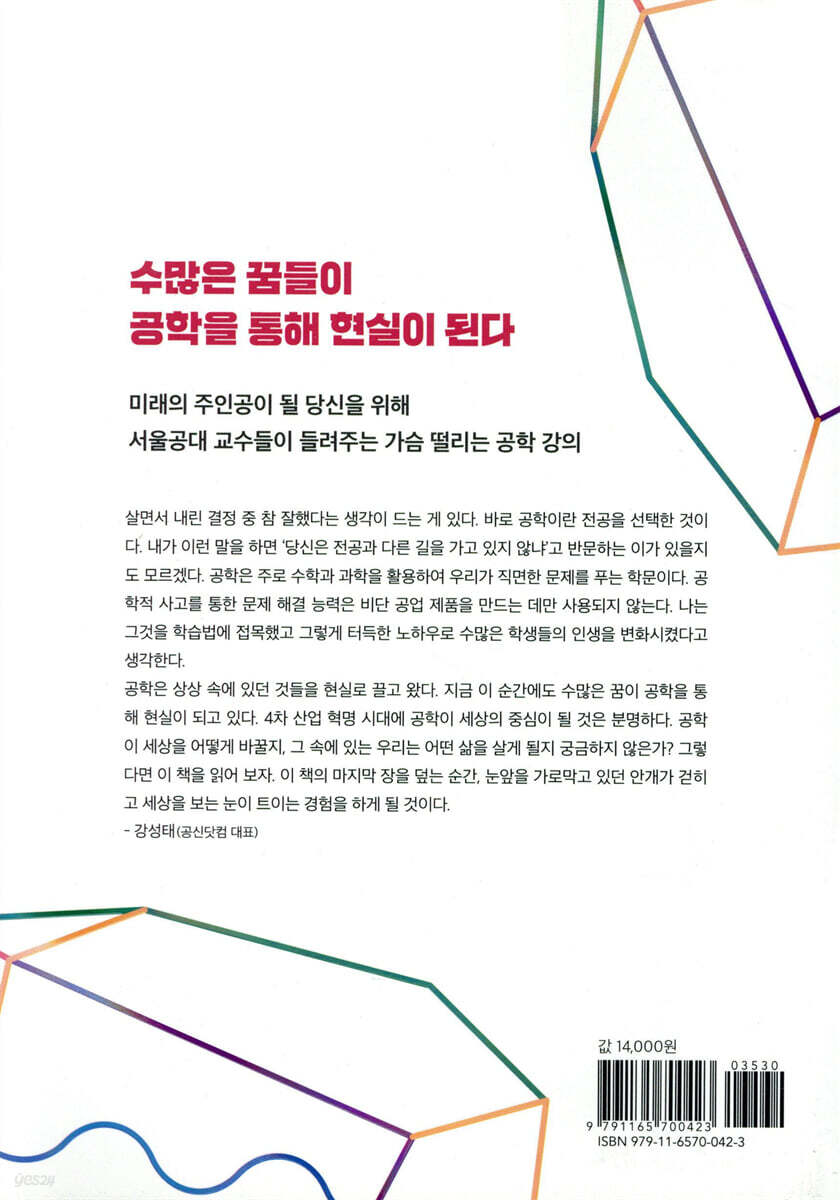 수많은 꿈들이
공학을 통해 현실이 된다

미래의 주인공이 될 당신을 위해
서울공대 교수들이 들려주는 가슴 떨리는 공학 강의

살면서 내린 결정 중 참 잘했다는 생각이 드는 게 있다. 바로 공학이란 전공을 선택한 것이다. 내가 이런 말을 하면 '당신은 전공과 다른 길을 가고 있지 않냐'고 반문하는 이가 있을지도 모르겠다. 공학은 주로 수학과 과학을 활용하여 우리가 직면한 문제를 푸는 학문이다. 공학적 사고를 통한 문제 해결 능력은 비단 공업 제품을 만드는 데만 사용되지 않는다. 나는 그것을 학습법에 접목했고 그렇게 터득한 노하우로 수많은 학생들의 인생을 변화시켰다고 생각한다.
공학은 상상 속에 있던 것들을 현실로 끌고 왔다. 지금 이 순간에도 수많은 꿈이 공학을 통해 현실이 되고 있다. 4차 산업 혁명 시대에 공학이 세상의 중심이 될 것은 분명하다. 공학이 세상을 어떻게 바꿀지, 그 속에 있는 우리는 어떤 삶을 살게 될지 궁금하지 않은가? 그렇다면 이 책을 읽어 보자. 이 책의 마지막 장을 덮는 순간, 눈앞을 가로막고 있던 안개가 걷히고 세상을 보는 눈이 트이는 경험을 하게 될 것이다.
- 강성태(공신닷컴 대표)

값 14,000원
03530
9 791165 700423
ISBN 979-11-6570-042-3
yes24